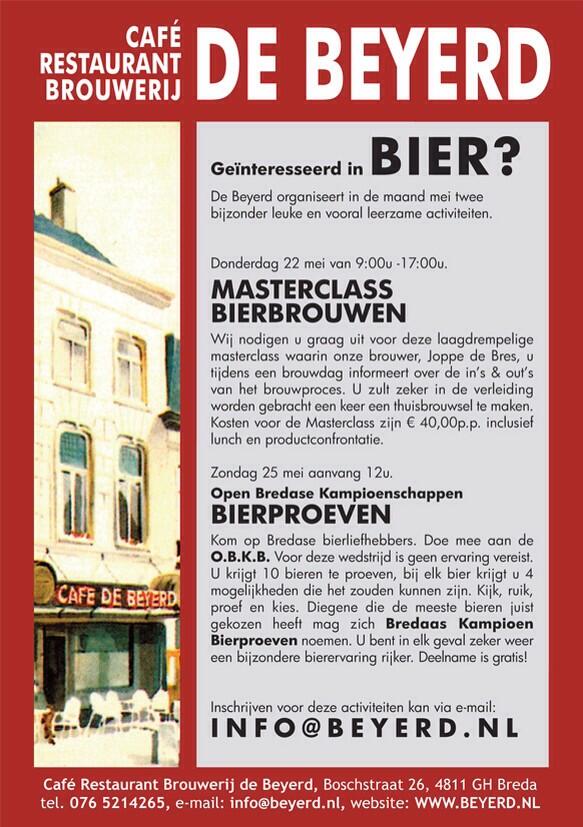 CAFÉ
RESTAURANT
BROUWERIJ
DE BEYERD

CAFE DE BEYERD

Geïnteresseerd in BIER?

De Beyerd organiseert in de maand mei twee bijzonder leuke en vooral leerzame activiteiten.

Donderdag 22 mei van 9:00u -17:00u.

MASTERCLASS BIERBROUWEN

Wij nodigen u graag uit voor deze laagdrempelige masterclass waarin onze brouwer, Joppe de Bres, u tijdens een brouwdag informeert over de in's & out's van het brouwproces. U zult zeker in de verleiding worden gebracht een keer een thuisbrouwsel te maken. Kosten voor de Masterclass zijn € 40,00p.p. inclusief lunch en productconfrontatie.

Zondag 25 mei aanvang 12u.

Open Bredase Kampioenschappen
BIERPROEVEN

Kom op Bredase bierliefhebbers. Doe mee aan de O.B.K.B. Voor deze wedstrijd is geen ervaring vereist. U krijgt 10 bieren te proeven, bij elk bier krijgt u 4 mogelijkheden die het zouden kunnen zijn. Kijk, ruik, proef en kies. Diegene die de meeste bieren juist gekozen heeft mag zich Bredaas Kampioen Bierproeven noemen. U bent in elk geval zeker weer een bijzondere bierervaring rijker. Deelname is gratis!

Inschrijven voor deze activiteiten kan via e-mail:
INFO@BEYERD.NL

Café Restaurant Brouwerij de Beyerd, Boschstraat 26, 4811 GH Breda
tel. 076 5214265, e-mail: info@beyerd.nl, website: WWW.BEYERD.NL